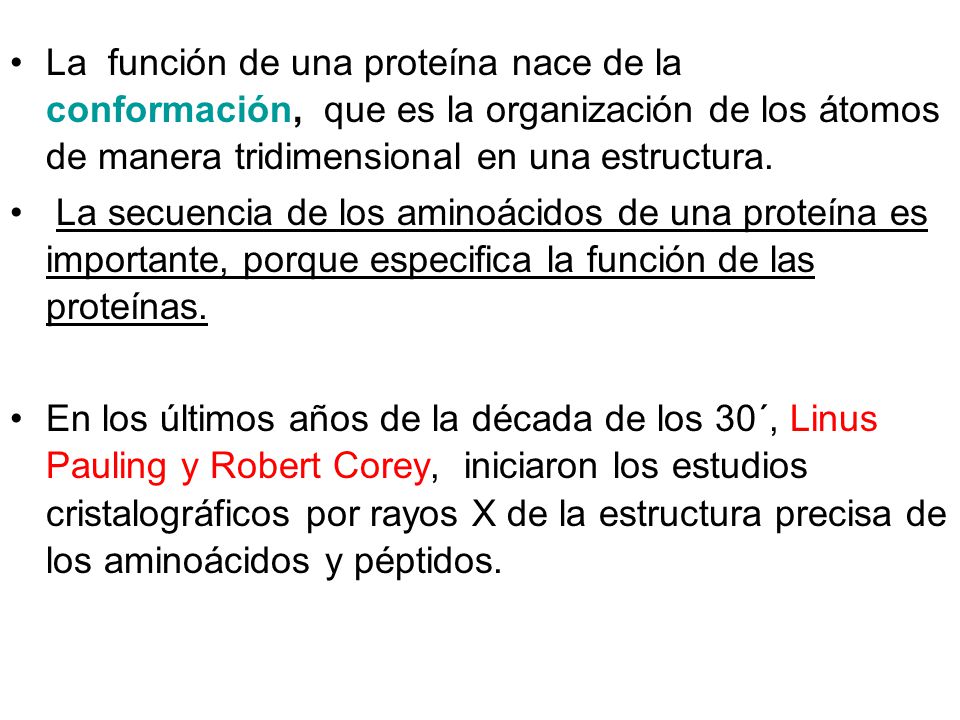 • La función de una proteína nace de la conformación, que es la organización de los átomos de manera tridimensional en una estructura.

• La secuencia de los aminoácidos de una proteína es importante, porque especifica la función de las proteínas.

• En los últimos años de la década de los 30´, Linus Pauling y Robert Corey, iniciaron los estudios cristalográficos por rayos X de la estructura precisa de los aminoácidos y péptidos.